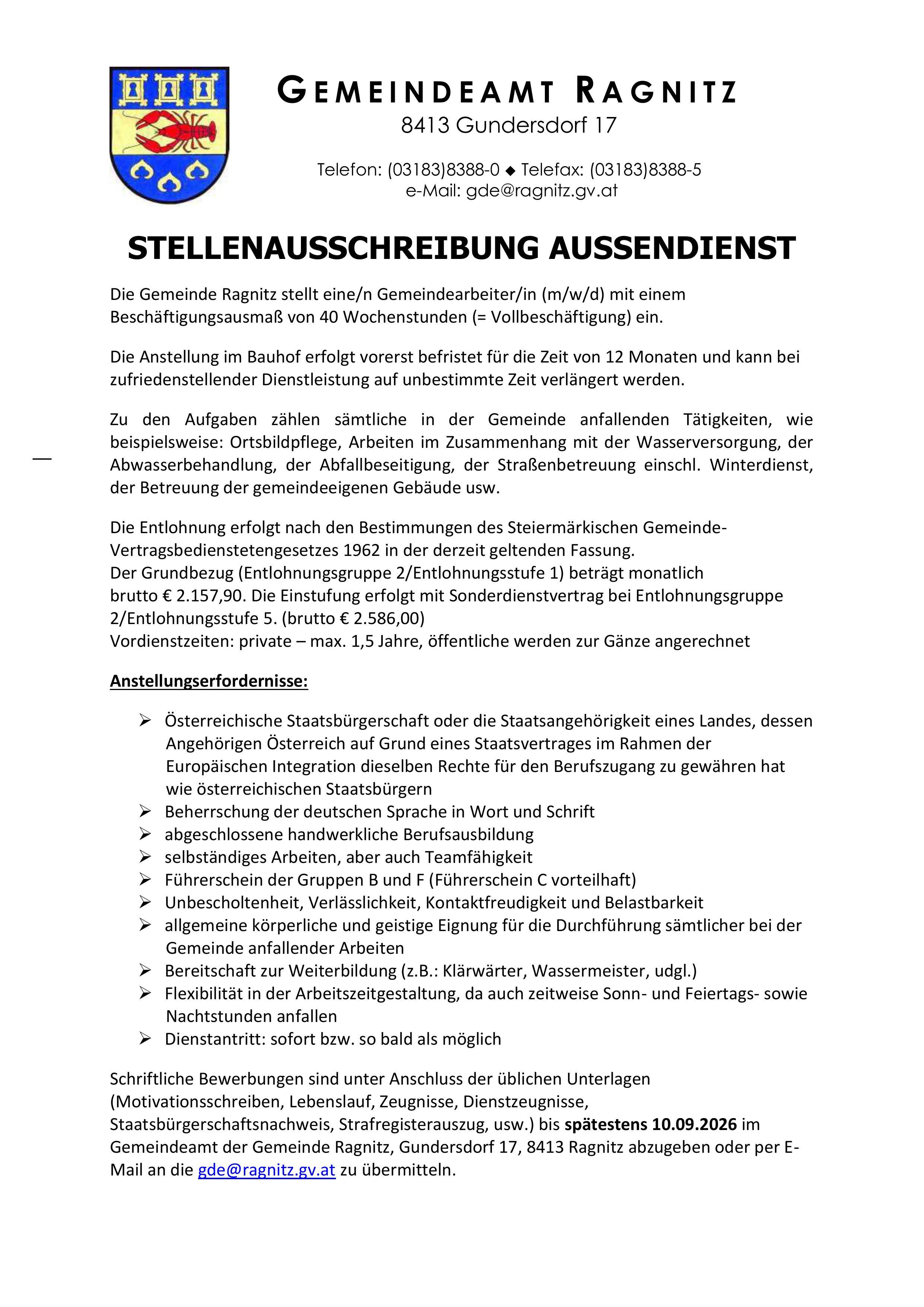 GEMEINDEAMT RAGNITZ
8413 Gundersdorf 17

Telefon: (03183)8388-0 ◆ Telefax: (03183)8388-5
e-Mail: gde@ragnitz.gv.at

STELLENAUSSCHREIBUNG AUSSENDIENST

Die Gemeinde Ragnitz stellt eine/n Gemeindearbeiter/in (m/w/d) mit einem Beschäftigungsausmaß von 40 Wochenstunden (= Vollbeschäftigung) ein.

Die Anstellung im Bauhof erfolgt vorerst befristet für die Zeit von 12 Monaten und kann bei zufriedenstellender Dienstleistung auf unbestimmte Zeit verlängert werden.

Zu den Aufgaben zählen sämtliche in der Gemeinde anfallenden Tätigkeiten, wie beispielsweise: Ortsbildpflege, Arbeiten im Zusammenhang mit der Wasserversorgung, der Abwasserbehandlung, der Abfallbeseitigung, der Straßenbetreuung einschl. Winterdienst, der Betreuung der gemeindeeigenen Gebäude usw.

Die Entlohnung erfolgt nach den Bestimmungen des Steiermärkischen Gemeinde-Vertragsbedienstetengesetzes 1962 in der derzeit geltenden Fassung.
Der Grundbezug (Entlohnungsgruppe 2/Entlohnungsstufe 1) beträgt monatlich brutto € 2.157,90. Die Einstufung erfolgt mit Sonderdienstvertrag bei Entlohnungsgruppe 2/Entlohnungsstufe 5. (brutto € 2.586,00)
Vordienstzeiten: private – max. 1,5 Jahre, öffentliche werden zur Gänze angerechnet

Anstellungserfordernisse:

➢ Österreichische Staatsbürgerschaft oder die Staatsangehörigkeit eines Landes, dessen Angehörigen Österreich auf Grund eines Staatsvertrages im Rahmen der Europäischen Integration dieselben Rechte für den Berufszugang zu gewähren hat wie österreichischen Staatsbürgern
➢ Beherrschung der deutschen Sprache in Wort und Schrift
➢ abgeschlossene handwerkliche Berufsausbildung
➢ selbständiges Arbeiten, aber auch Teamfähigkeit
➢ Führerschein der Gruppen B und F (Führerschein C vorteilhaft)
➢ Unbescholtenheit, Verlässlichkeit, Kontaktfreudigkeit und Belastbarkeit
➢ allgemeine körperliche und geistige Eignung für die Durchführung sämtlicher bei der Gemeinde anfallender Arbeiten
➢ Bereitschaft zur Weiterbildung (z.B.: Klärwärter, Wassermeister, udgl.)
➢ Flexibilität in der Arbeitszeitgestaltung, da auch zeitweise Sonn- und Feiertags- sowie Nachtstunden anfallen
➢ Dienstantritt: sofort bzw. so bald als möglich

Schriftliche Bewerbungen sind unter Anschluss der üblichen Unterlagen (Motivationsschreiben, Lebenslauf, Zeugnisse, Dienstzeugnisse, Staatsbürgerschaftsnachweis, Strafregisterauszug, usw.) bis spätestens 10.09.2026 im Gemeindeamt der Gemeinde Ragnitz, Gundersdorf 17, 8413 Ragnitz abzugeben oder per E-Mail an die gde@ragnitz.gv.at zu übermitteln.